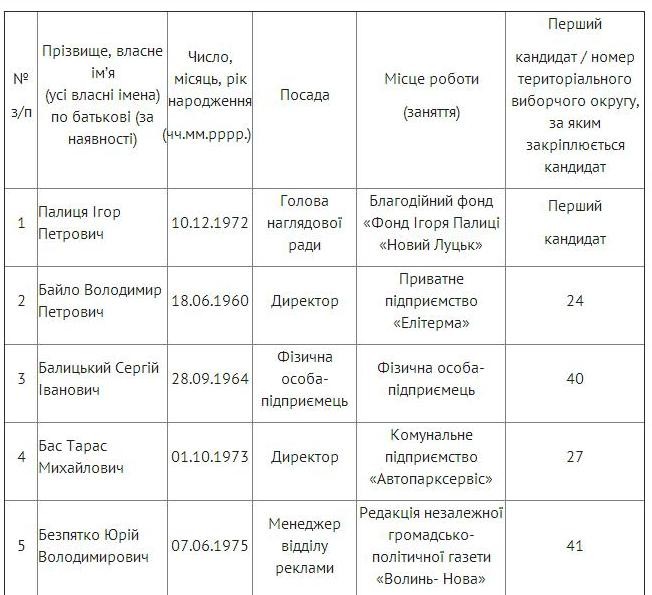 | № з/п | Прізвище, власне ім'я (усі власні імена) по батькові (за наявності) | Число, місяць, рік народження (чч.мм.рррр.) | Посада | Місце роботи (заняття) | Перший кандидат / номер територіального виборчого округу, за яким закріплюється кандидат |
|---|---|---|---|---|---|
| 1 | Палиця Ігор Петрович | 10.12.1972 | Голова наглядової ради | Благодійний фонд «Фонд Ігоря Палиці «Новий Луцьк» | Перший кандидат |
| 2 | Байло Володимир Петрович | 18.06.1960 | Директор | Приватне підприємство «Елітерма» | 24 |
| 3 | Балицький Сергій Іванович | 28.09.1964 | Фізична особа-підприємець | Фізична особа-підприємець | 40 |
| 4 | Бас Тарас Михайлович | 01.10.1973 | Директор | Комунальне підприємство «Автопарксервіс» | 27 |
| 5 | Безпятко Юрій Володимирович | 07.06.1975 | Менеджер відділу реклами | Редакція незалежної громадсько-політичної газети «Волинь- Нова» | 41 |